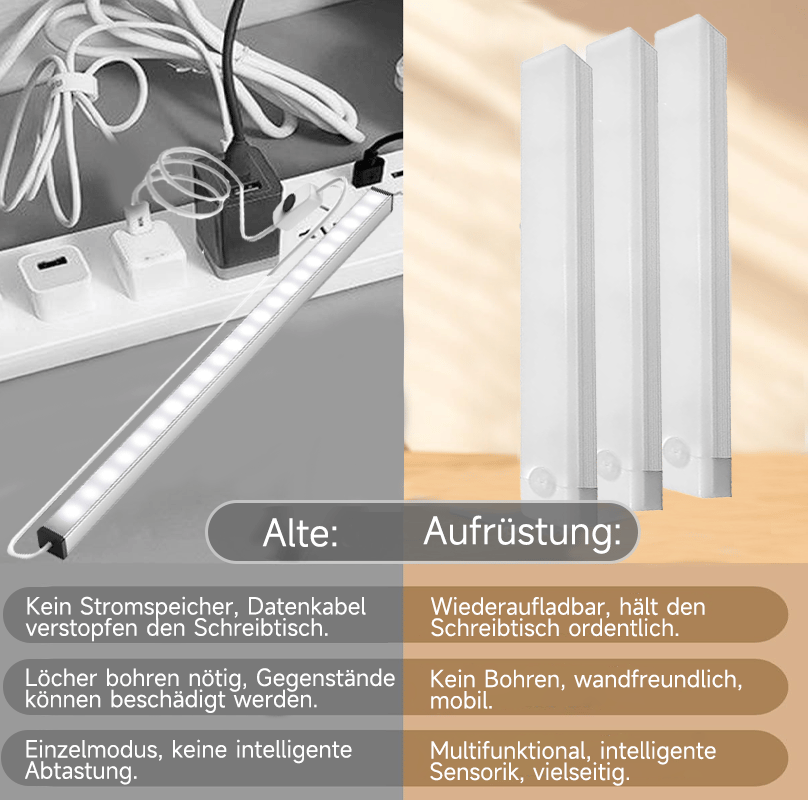 Alte:

Kein Stromspeicher, Datenkabel verstopfen den Schreibtisch.

Löcher bohren nötig, Gegenstände können beschädigt werden.

Einzelmodus, keine intelligente Abtastung.

Aufrüstung:

Wiederaufladbar, hält den Schreibtisch ordentlich.

Kein Bohren, wandfreundlich, mobil.

Multifunktional, intelligente Sensorik, vielseitig.